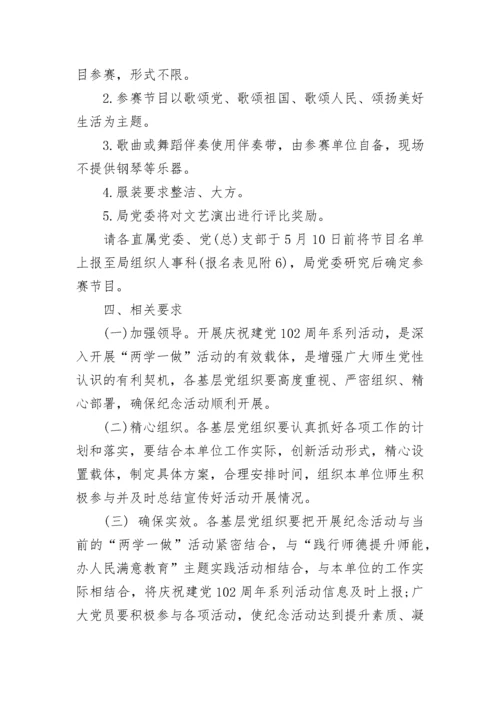 目参赛，形式不限。

2.参赛节目以歌颂党、歌颂祖国、歌颂人民、颂扬美好生活为主题。

3.歌曲或舞蹈伴奏使用伴奏带，由参赛单位自备，现场不提供钢琴等乐器。

4.服装要求整洁、大方。

5.局党委将对文艺演出进行评比奖励。

请各直属党委、党(总)支部于5月10日前将节目名单上报至局组织人事科(报名表见附6)，局党委研究后确定参赛节目。

四、相关要求

(一)加强领导。开展庆祝建党102周年系列活动，是深入开展“两学一做”活动的有效载体，是增强广大师生党性认识的有利契机，各基层党组织要高度重视、严密组织、精心部署，确保纪念活动顺利开展。

(二)精心组织。各基层党组织要认真抓好各项工作的计划和落实，要结合本单位工作实际，创新活动形式，精心设置载体，制定具体方案，合理安排时间，组织本单位师生积极参与并及时总结宣传好活动开展情况。

(三) 确保实效。各基层党组织要把开展纪念活动与当前的“两学一做”活动紧密结合，与“践行师德提升师能，办人民满意教育”主题实践活动相结合，与本单位的工作实际相结合，将庆祝建党102周年系列活动信息及时上报;广大党员要积极参与各项活动，使纪念活动达到提升素质、凝